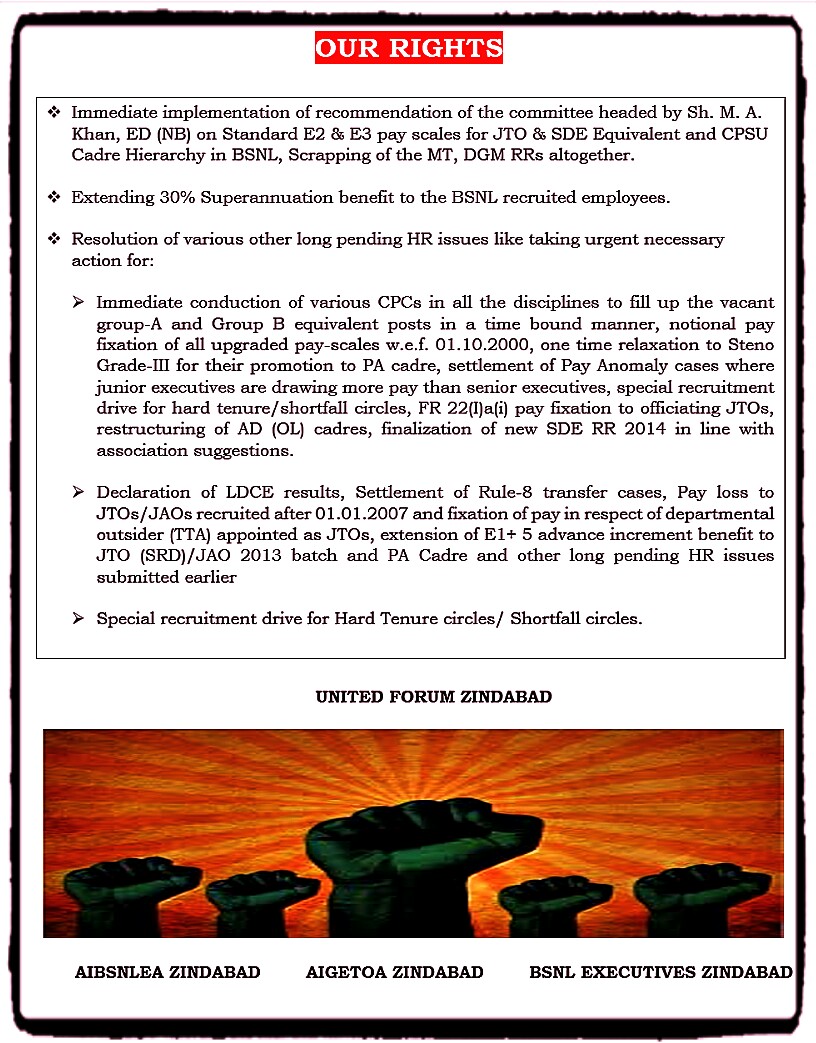 OUR RIGHTS

❖ Immediate implementation of recommendation of the committee headed by Sh. M. A. Khan, ED (NB) on Standard E2 & E3 pay scales for JTO & SDE Equivalent and CPSU Cadre Hierarchy in BSNL, Scrapping of the MT, DGM RRs altogether.

❖ Extending 30% Superannuation benefit to the BSNL recruited employees.

❖ Resolution of various other long pending HR issues like taking urgent necessary action for:

➢ Immediate conduction of various CPCs in all the disciplines to fill up the vacant group-A and Group B equivalent posts in a time bound manner, notional pay fixation of all upgraded pay-scales w.e.f. 01.10.2000, one time relaxation to Steno Grade-III for their promotion to PA cadre, settlement of Pay Anomaly cases where junior executives are drawing more pay than senior executives, special recruitment drive for hard tenure/shortfall circles, FR 22(I)a(i) pay fixation to officiating JTOs, restructuring of AD (OL) cadres, finalization of new SDE RR 2014 in line with association suggestions.

➢ Declaration of LDCE results, Settlement of Rule-8 transfer cases, Pay loss to JTOs/JAOs recruited after 01.01.2007 and fixation of pay in respect of departmental outsider (TTA) appointed as JTOs, extension of E1+ 5 advance increment benefit to JTO (SRD)/JAO 2013 batch and PA Cadre and other long pending HR issues submitted earlier

➢ Special recruitment drive for Hard Tenure circles/ Shortfall circles.

UNITED FORUM ZINDABAD

AIBSNLEA ZINDABAD AIGETOA ZINDABAD BSNL EXECUTIVES ZINDABAD